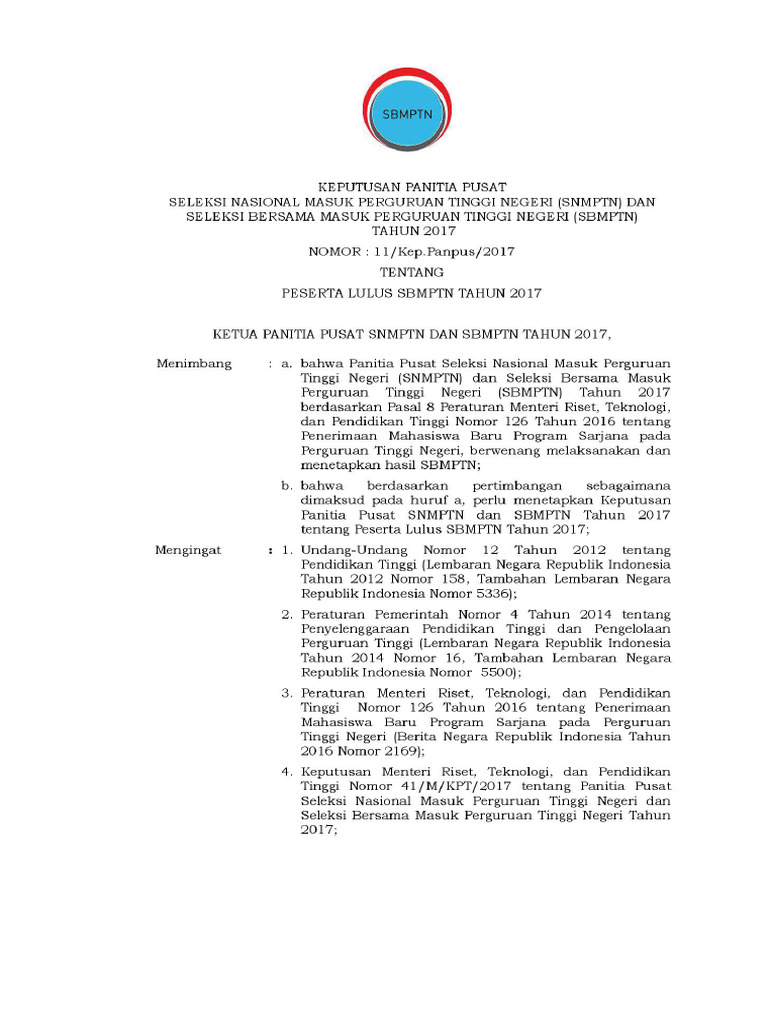 SBMPTN

KEPUTUSAN PANITIA PUSAT
SELEKSI NASIONAL MASUK PERGURUAN TINGGI NEGERI (SNMPTN) DAN SELEKSI BERSAMA MASUK PERGURUAN TINGGI NEGERI (SBMPTN) TAHUN 2017

NOMOR : 11/Kep.Panpus/2017

TENTANG

PESERTA LULUS SBMPTN TAHUN 2017

KETUA PANITIA PUSAT SNMPTN DAN SBMPTN TAHUN 2017,

Menimbang : a. bahwa Panitia Pusat Seleksi Nasional Masuk Perguruan Tinggi Negeri (SNMPTN) dan Seleksi Bersama Masuk Perguruan Tinggi Negeri (SBMPTN) Tahun 2017 berdasarkan Pasal 8 Peraturan Menteri Riset, Teknologi, dan Pendidikan Tinggi Nomor 126 Tahun 2016 tentang Penerimaan Mahasiswa Baru Program Sarjana pada Perguruan Tinggi Negeri, berwenang melaksanakan dan menetapkan hasil SBMPTN;

b. bahwa berdasarkan pertimbangan sebagaimana dimaksud pada huruf a, perlu menetapkan Keputusan Panitia Pusat SNMPTN dan SBMPTN Tahun 2017 tentang Peserta Lulus SBMPTN Tahun 2017;

Mengingat : 1. Undang-Undang Nomor 12 Tahun 2012 tentang Pendidikan Tinggi (Lembaran Negara Republik Indonesia Tahun 2012 Nomor 158, Tambahan Lembaran Negara Republik Indonesia Nomor 5336);

2. Peraturan Pemerintah Nomor 4 Tahun 2014 tentang Penyelenggaraan Pendidikan Tinggi dan Pengelolaan Perguruan Tinggi (Lembaran Negara Republik Indonesia Tahun 2014 Nomor 16, Tambahan Lembaran Negara Republik Indonesia Nomor 5500);

3. Peraturan Menteri Riset, Teknologi, dan Pendidikan Tinggi Nomor 126 Tahun 2016 tentang Penerimaan Mahasiswa Baru Program Sarjana pada Perguruan Tinggi Negeri (Berita Negara Republik Indonesia Tahun 2016 Nomor 2169);

4. Keputusan Menteri Riset, Teknologi, dan Pendidikan Tinggi Nomor 41/M/KPT/2017 tentang Panitia Pusat Seleksi Nasional Masuk Perguruan Tinggi Negeri dan Seleksi Bersama Masuk Perguruan Tinggi Negeri Tahun 2017;